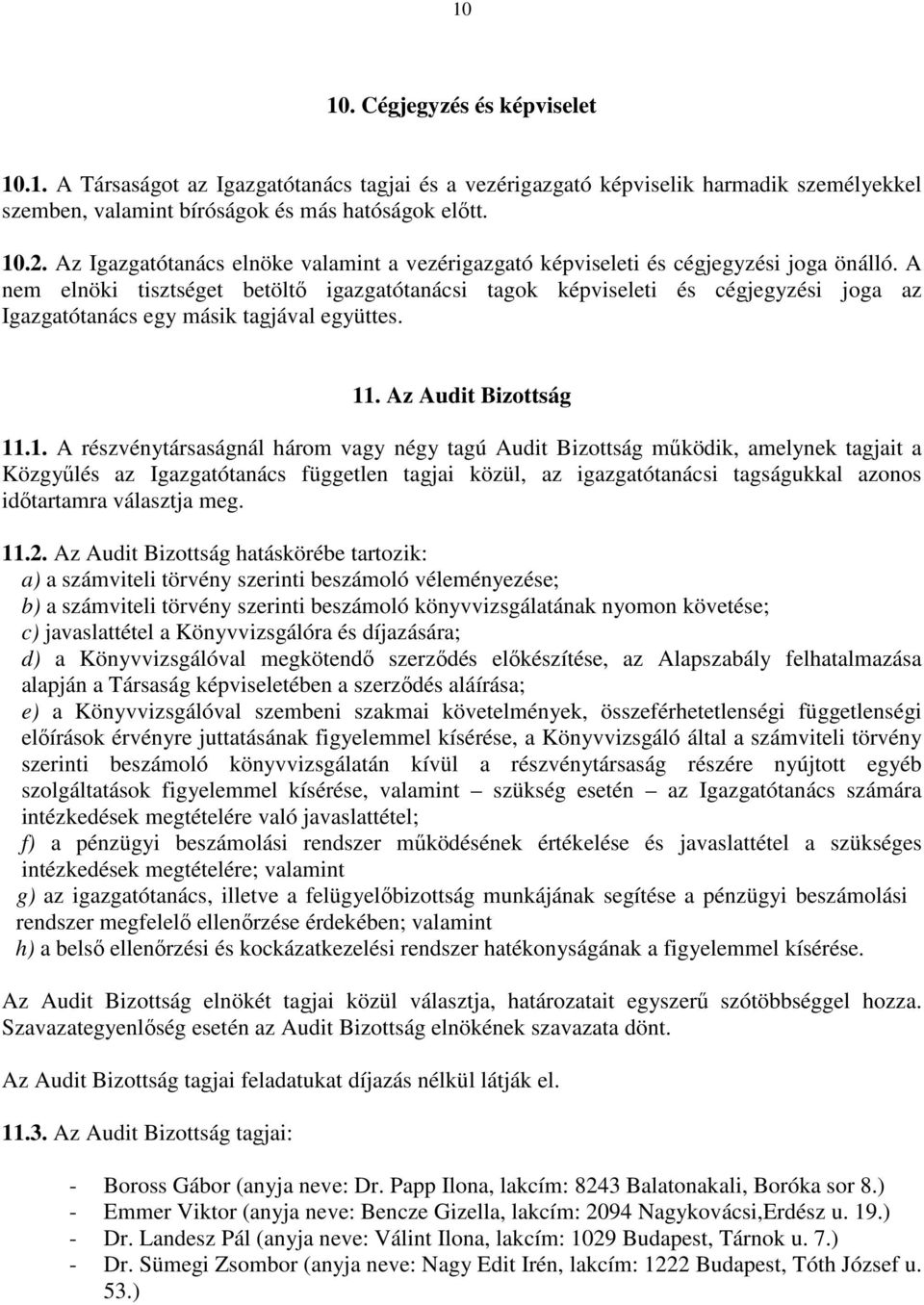 10

10. Cégjegyzés és képviselet

10.1. A Társaságot az Igazgatótanács tagjai és a vezérigazgató képviselik harmadik személyekkel szemben, valamint bíróságok és más hatóságok előtt.

10.2. Az Igazgatótanács elnöke valamint a vezérigazgató képviseleti és cégjegyzési joga önálló. A nem elnöki tisztséget betöltő igazgatótanácsi tagok képviseleti és cégjegyzési joga az Igazgatótanács egy másik tagjával együttes.

11. Az Audit Bizottság

11.1. A részvénytársaságnál három vagy négy tagú Audit Bizottság működik, amelynek tagjait a Közgyűlés az Igazgatótanács független tagjai közül, az igazgatótanácsi tagságukkal azonos időtartamra választja meg.

11.2. Az Audit Bizottság hatáskörébe tartozik:
a) a számviteli törvény szerinti beszámoló véleményezése;
b) a számviteli törvény szerinti beszámoló könyvvizsgálatának nyomon követése;
c) javaslattétel a Könyvvizsgálóra és díjazására;
d) a Könyvvizsgálóval megkötendő szerződés előkészítése, az Alapszabály felhatalmazása alapján a Társaság képviseletében a szerződés aláírása;
e) a Könyvvizsgálóval szembeni szakmai követelmények, összeférhetetlenségi függetlenségi előírások érvényre juttatásának figyelemmel kísérése, a Könyvvizsgáló által a számviteli törvény szerinti beszámoló könyvvizsgálatán kívül a részvénytársaság részére nyújtott egyéb szolgáltatások figyelemmel kísérése, valamint – szükség esetén – az Igazgatótanács számára intézkedések megtételére való javaslattétel;
f) a pénzügyi beszámolási rendszer működésének értékelése és javaslattétel a szükséges intézkedések megtételére; valamint
g) az igazgatótanács, illetve a felügyelőbizottság munkájának segítése a pénzügyi beszámolási rendszer megfelelő ellenőrzése érdekében; valamint
h) a belső ellenőrzési és kockázatkezelési rendszer hatékonyságának a figyelemmel kísérése.

Az Audit Bizottság elnökét tagjai közül választja, határozatait egyszerű szótöbbséggel hozza. Szavazategyenlőség esetén az Audit Bizottság elnökének szavazata dönt.

Az Audit Bizottság tagjai feladatukat díjazás nélkül látják el.

11.3. Az Audit Bizottság tagjai:

- Boross Gábor (anyja neve: Dr. Papp Ilona, lakcím: 8243 Balatonakali, Boróka sor 8.)
- Emmer Viktor (anyja neve: Bencze Gizella, lakcím: 2094 Nagykovácsi,Erdész u. 19.)
- Dr. Landesz Pál (anyja neve: Válint Ilona, lakcím: 1029 Budapest, Tárnok u. 7.)
- Dr. Sümegi Zsombor (anyja neve: Nagy Edit Irén, lakcím: 1222 Budapest, Tóth József u. 53.)